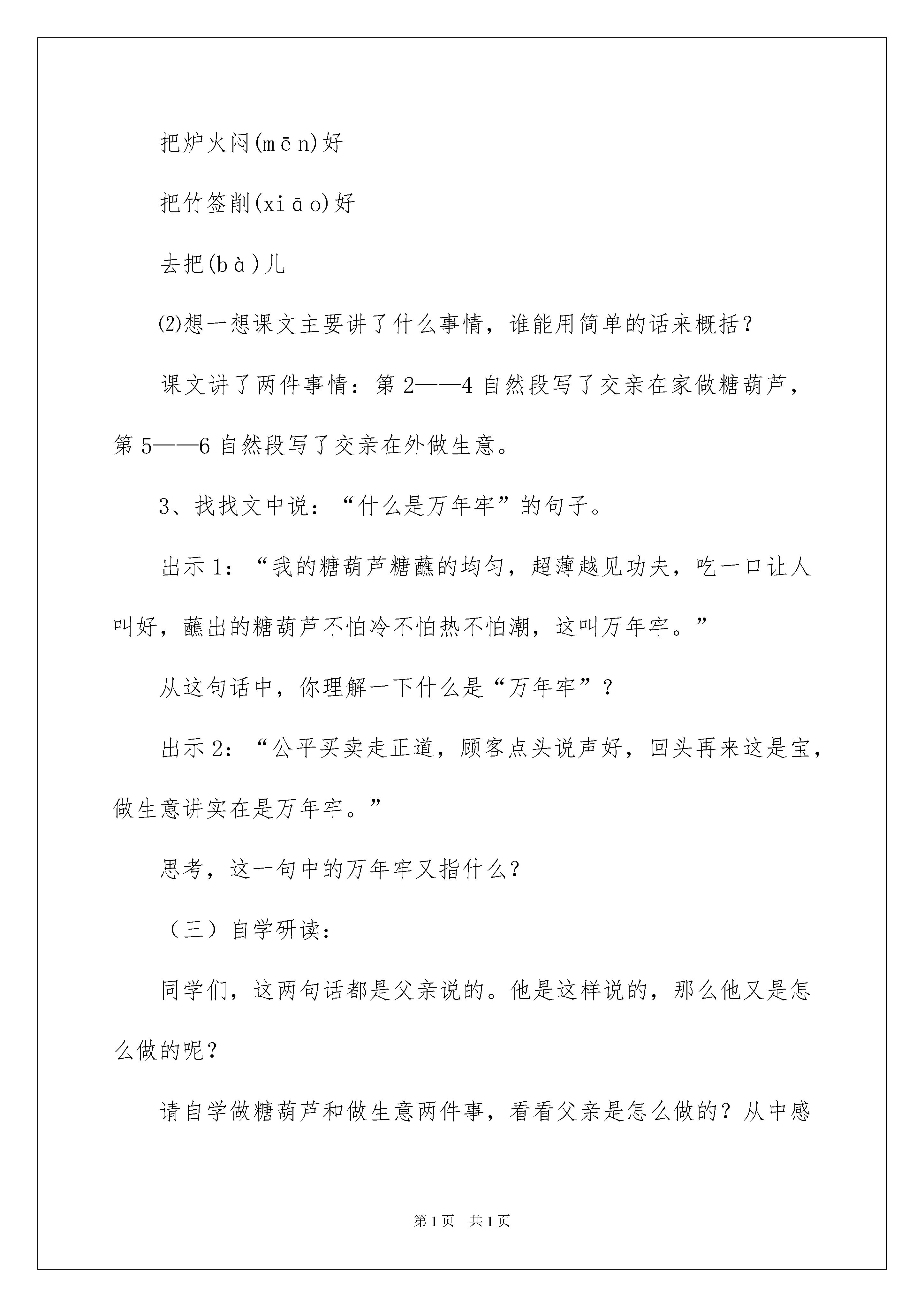 把炉火闷(mēn)好

把竹签削(xiāo)好

去把(bà)儿

⑵想一想课文主要讲了什么事情，谁能用简单的话来概括？

课文讲了两件事情：第2——4自然段写了交亲在家做糖葫芦，第5——6自然段写了交亲在外做生意。

3、找找文中说：“什么是万年牢”的句子。

出示1：“我的糖葫芦糖蘸的均匀，超薄越见功夫，吃一口让人叫好，蘸出的糖葫芦不怕冷不怕热不怕潮，这叫万年牢。”

从这句话中，你理解一下什么是“万年牢”？

出示2：“公平买卖走正道，顾客点头说声好，回头再来这是宝，做生意讲实在是万年牢。”

思考，这一句中的万年牢又指什么？

（三）自学研读：

同学们，这两句话都是父亲说的。他是这样说的，那么他又是怎么做的呢？

请自学做糖葫芦和做生意两件事，看看父亲是怎么做的？从中感

第1页 共1页